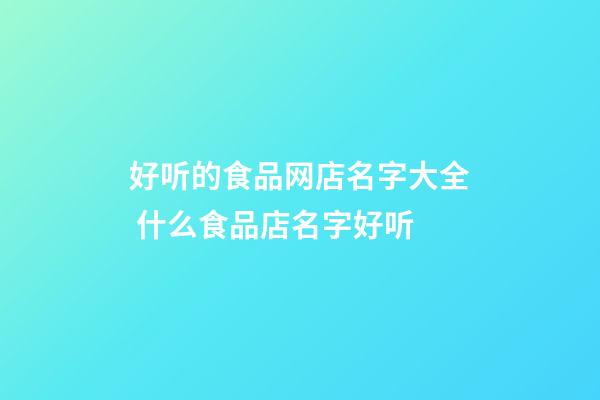 好听的食品网店名字大全 什么食品店名字好听